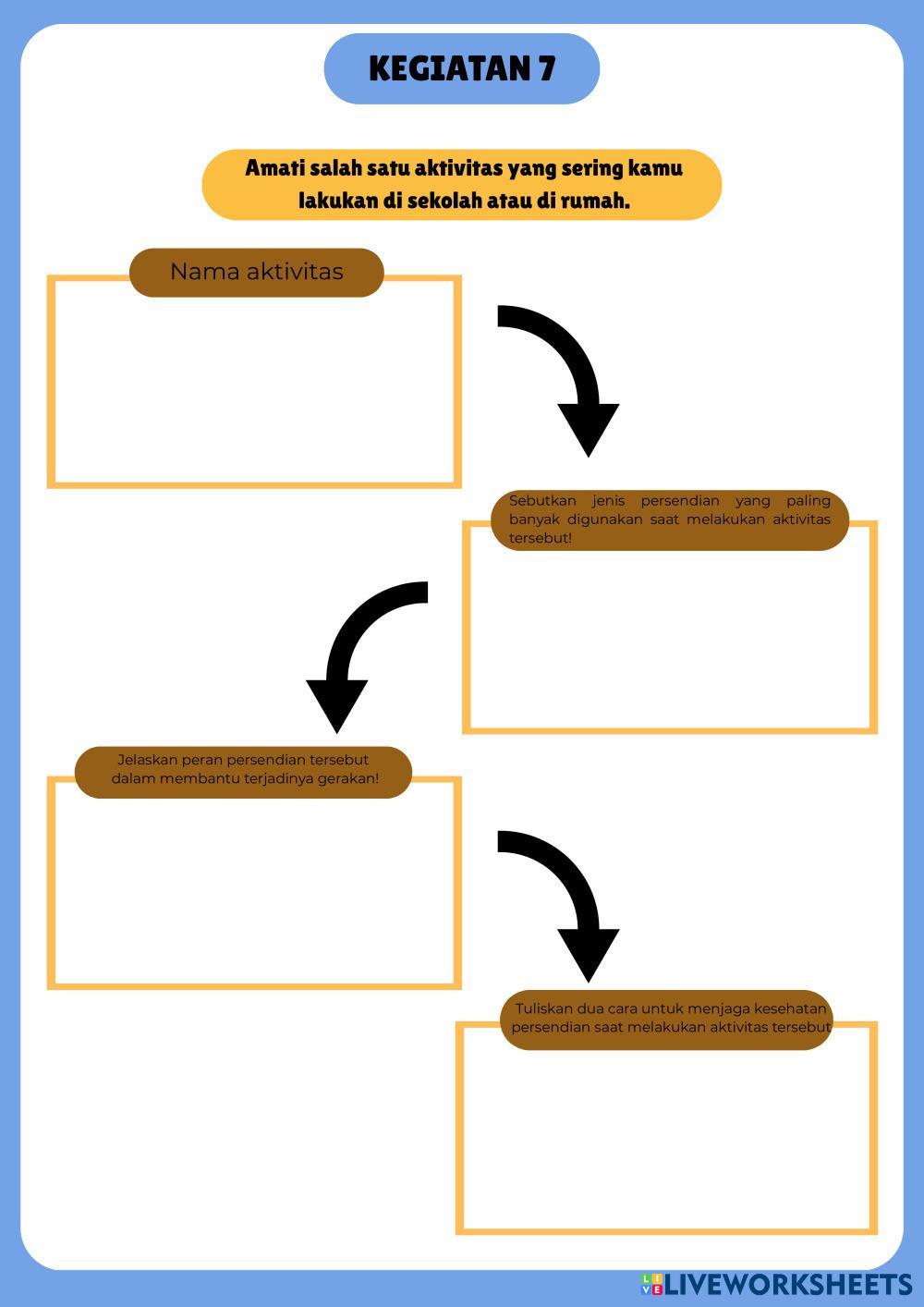 KEGIATAN 7

Amati salah satu aktivitas yang sering kamu lakukan di sekolah atau di rumah.

Nama aktivitas

Sebutkan jenis persendian yang paling banyak digunakan saat melakukan aktivitas tersebut!

Jelaskan peran persendian tersebut dalam membantu terjadinya gerakan!

Tuliskan dua cara untuk menjaga kesehatan persendian saat melakukan aktivitas tersebut

LIVEWORKSHEETS